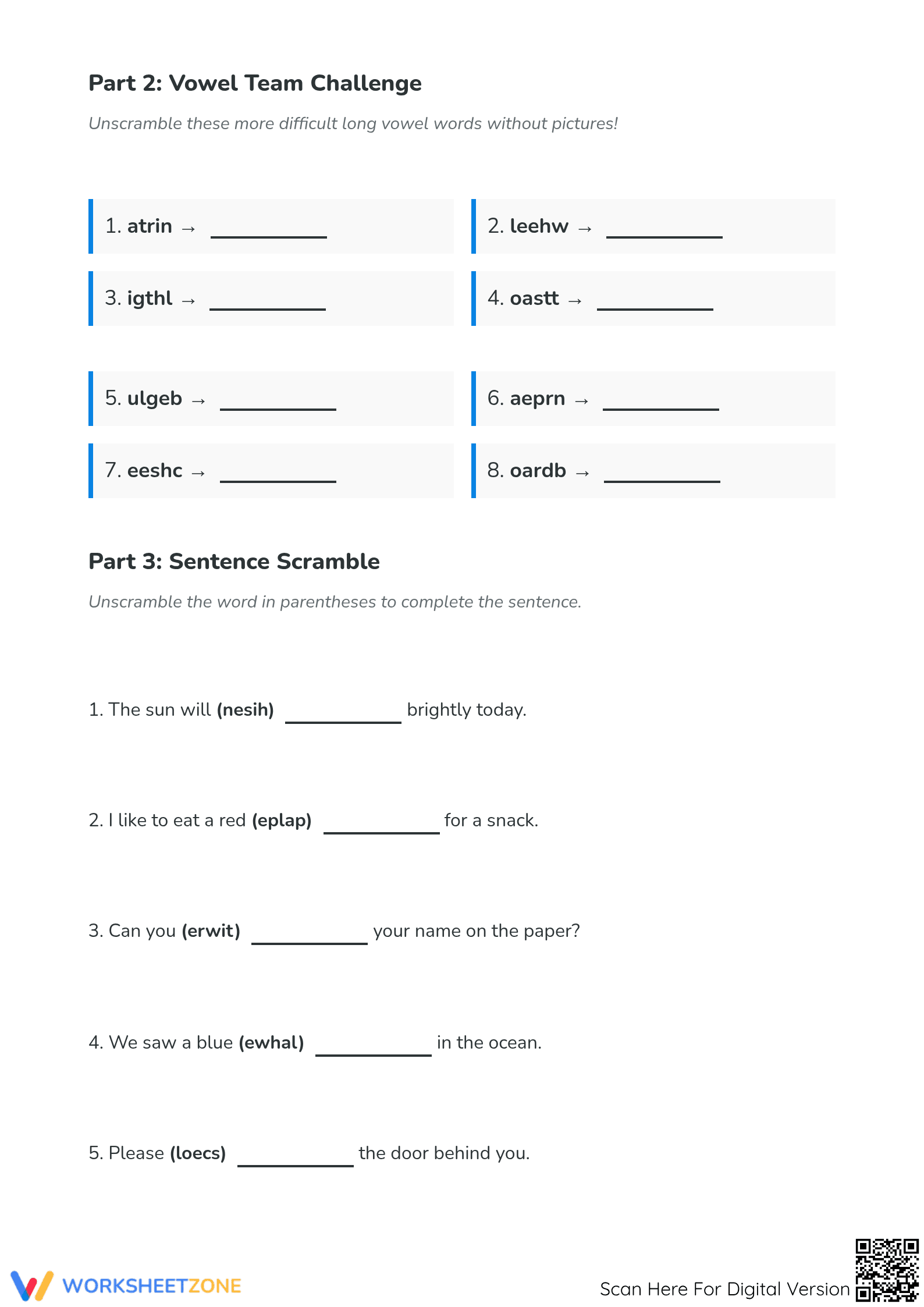 Part 2: Vowel Team Challenge

Unscramble these more difficult long vowel words without pictures!

1. atrin → ____

2. leehw → ____

3. igthl → ____

4. oastt → ____

5. ulgeb → ____

6. aeprn → ____

7. eeshc → ____

8. oardb → ____

Part 3: Sentence Scramble

Unscramble the word in parentheses to complete the sentence.

1. The sun will (nesih) ____ brightly today.

2. I like to eat a red (eplap) ____ for a snack.

3. Can you (erwit) ____ your name on the paper?

4. We saw a blue (ewhal) ____ in the ocean.

5. Please (loecs) ____ the door behind you.

WORKSHEETZONE

Scan Here For Digital Version